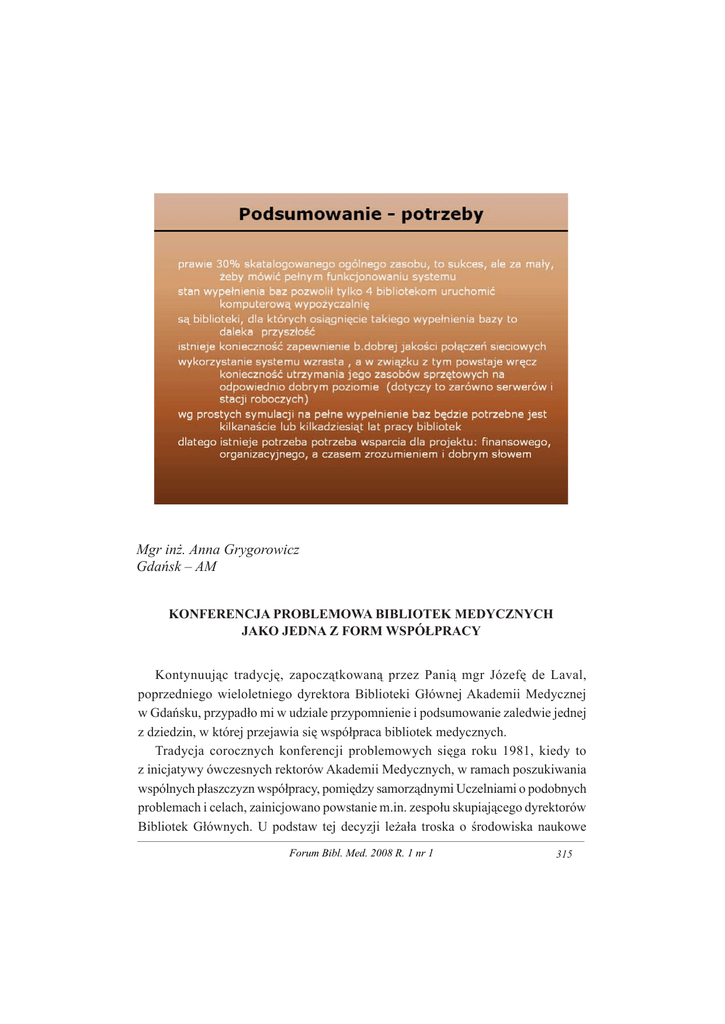 Podsumowanie - potrzeby

prawie 30% skatalogowanego ogólnego zasobu, to sukces, ale za mały, żeby mówić pełnym funkcjonowaniu systemu
stan wypełnienia baz pozwolił tylko 4 bibliotekom uruchomić komputerową wypożyczalnię
są biblioteki, dla których osiągnięcie takiego wypełnienia bazy to daleka przyszłość
istnieje konieczność zapewnienie b.dobrej jakości połączeń sieciowych
wykorzystanie systemu wzrasta , a w związku z tym powstaje wręcz konieczność utrzymania jego zasobów sprzętowych na odpowiednio dobrym poziomie (dotyczy to zarówno serwerów i stacji roboczych)
wg prostych symulacji na pełne wypełnienie baz będzie potrzebne jest kilkanaście lub kilkadziesiąt lat pracy bibliotek
dlatego istnieje potrzeba potrzeba wsparcia dla projektu: finansowego, organizacyjnego, a czasem zrozumieniem i dobrym słowem

Mgr inż. Anna Grygorowicz
Gdańsk – AM

KONFERENCJA PROBLEMOWA BIBLIOTEK MEDYCZNYCH JAKO JEDNA Z FORM WSPÓŁPRACY

Kontynuując tradycję, zapoczątkowaną przez Panią mgr Józefę de Laval, poprzedniego wieloletniego dyrektora Biblioteki Głównej Akademii Medycznej w Gdańsku, przypadło mi w udziale przypomnienie i podsumowanie zaledwie jednej z dziedzin, w której przejawia się współpraca bibliotek medycznych.

Tradycja corocznych konferencji problemowych sięga roku 1981, kiedy to z inicjatywy ówczesnych rektorów Akademii Medycznych, w ramach poszukiwania wspólnych płaszczyzn współpracy, pomiędzy samorządnymi Uczelniami o podobnych problemach i celach, zainicjowano powstanie m.in. zespołu skupiającego dyrektorów Bibliotek Głównych. U podstaw tej decyzji leżała troska o środowiska naukowe

Forum Bibl. Med. 2008 R. 1 nr 1 315